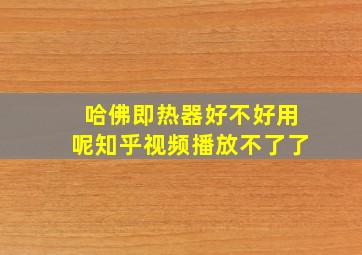 哈佛即热器好不好用
呢知乎视频播放不了了